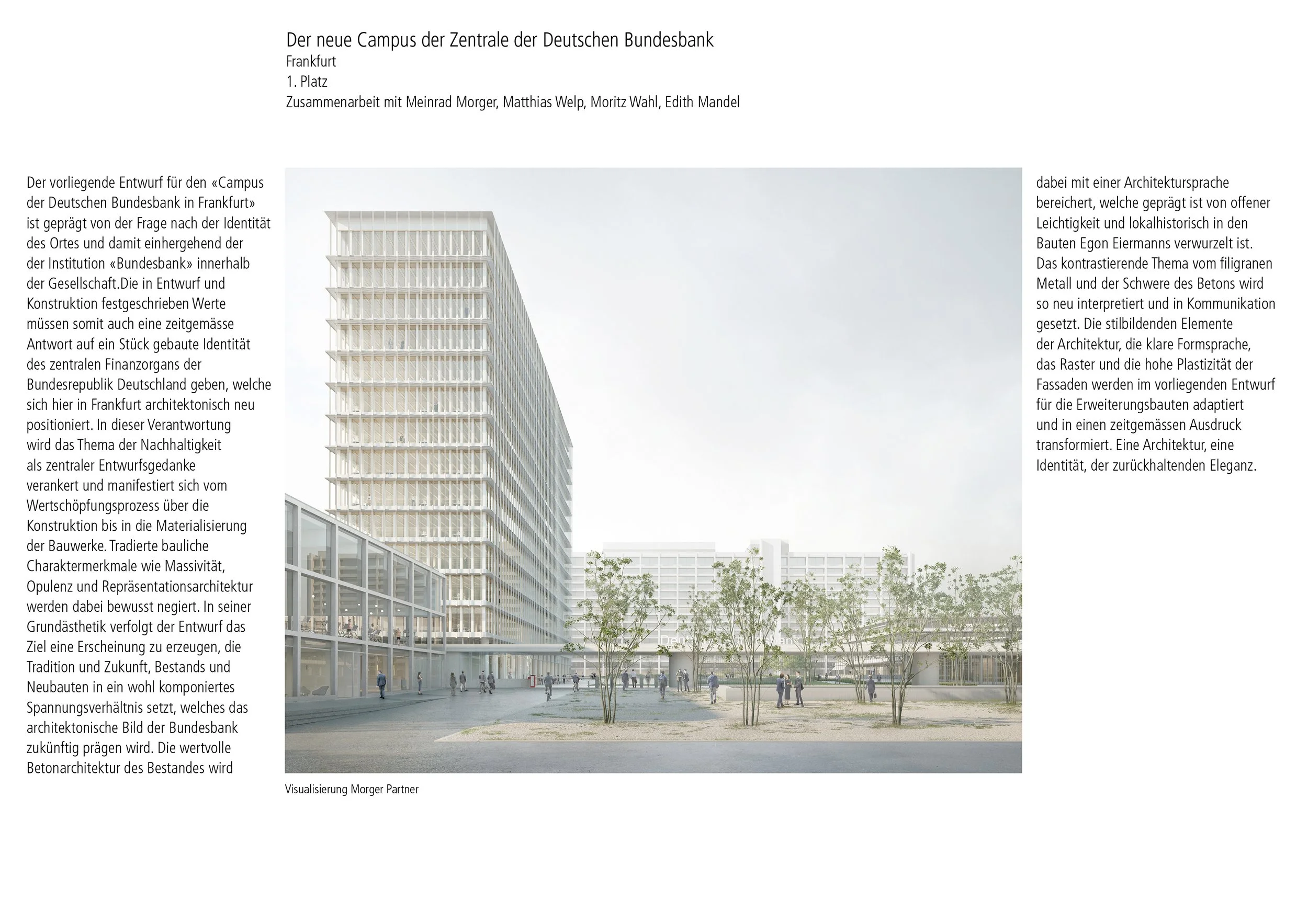 Der neue Campus der Zentrale der Deutschen Bundesbank
Frankfurt
1. Platz
Zusammenarbeit mit Meinrad Morger, Matthias Welp, Moritz Wahl, Edith Mandel

Der vorliegende Entwurf für den «Campus der Deutschen Bundesbank in Frankfurt» ist geprägt von der Frage nach der Identität des Ortes und damit einhergehend der der Institution «Bundesbank» innerhalb der Gesellschaft.Die in Entwurf und Konstruktion festgeschrieben Werte müssen somit auch eine zeitgemässe Antwort auf ein Stück gebaute Identität des zentralen Finanzorgans der Bundesrepublik Deutschland geben, welche sich hier in Frankfurt architektonisch neu positioniert. In dieser Verantwortung wird das Thema der Nachhaltigkeit als zentraler Entwurfsgedanke verankert und manifestiert sich vom Wertschöpfungsprozess über die Konstruktion bis in die Materialisierung der Bauwerke. Tradierte bauliche Charaktermerkmale wie Massivität, Opulenz und Repräsentationsarchitektur werden dabei bewusst negiert. In seiner Grundästhetik verfolgt der Entwurf das Ziel eine Erscheinung zu erzeugen, die Tradition und Zukunft, Bestands und Neubauten in ein wohl komponiertes Spannungsverhältnis setzt, welches das architektonische Bild der Bundesbank zukünftig prägen wird. Die wertvolle Betonarchitektur des Bestandes wird

Visualisierung Morger Partner

dabei mit einer Architektursprache bereichert, welche geprägt ist von offener Leichtigkeit und lokalhistorisch in den Bauten Egon Eiermanns verwurzelt ist. Das kontrastierende Thema vom filigranen Metall und der Schwere des Betons wird so neu interpretiert und in Kommunikation gesetzt. Die stilbildenden Elemente der Architektur, die klare Formsprache, das Raster und die hohe Plastizität der Fassaden werden im vorliegenden Entwurf für die Erweiterungsbauten adaptiert und in einen zeitgemässen Ausdruck transformiert. Eine Architektur, eine Identität, der zurückhaltenden Eleganz.